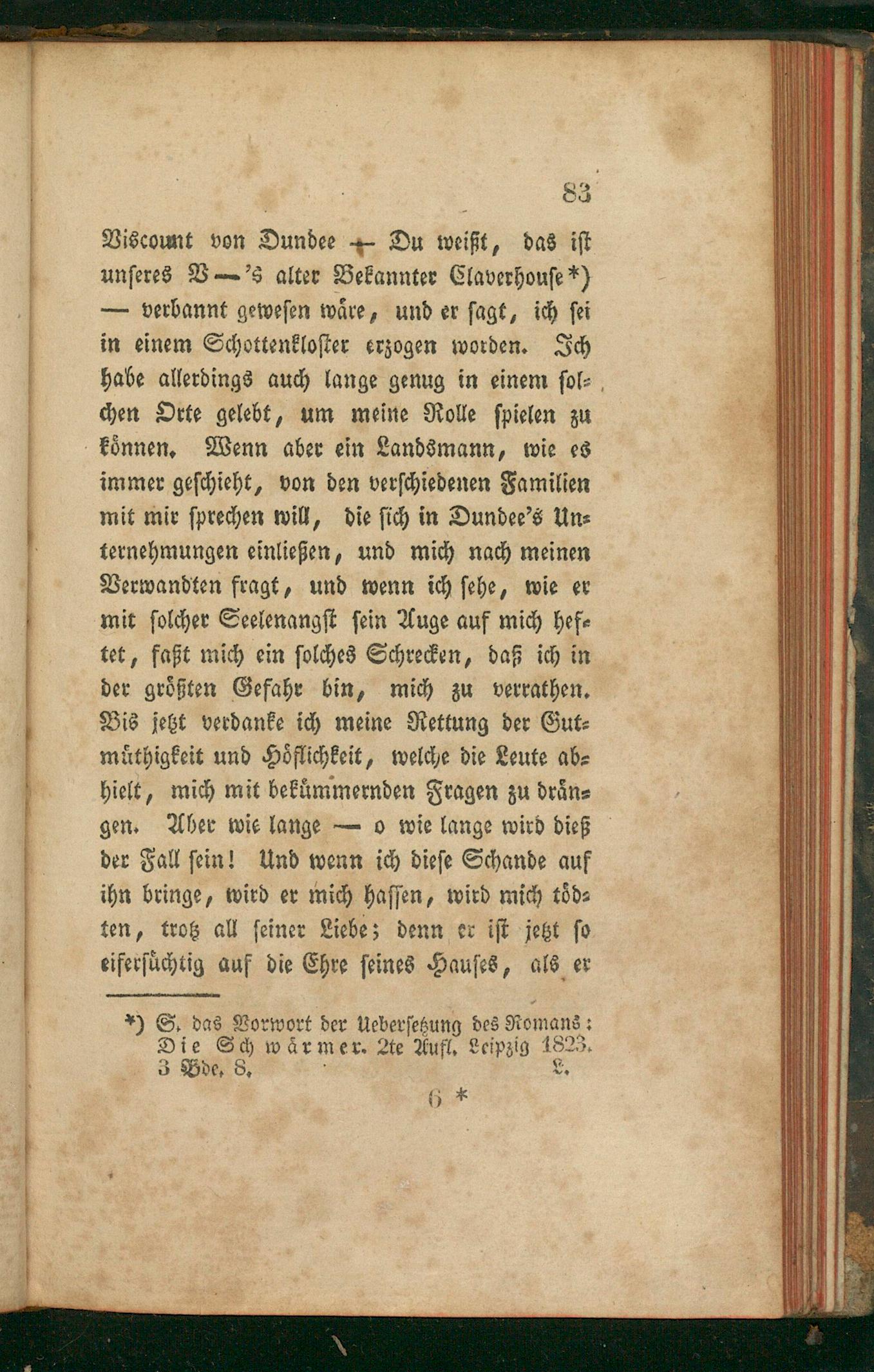 83

Viscount von Dundee — Du weißt, das ist unseres V—'s alter Bekannter Claverhouse*) — verbannt gewesen wäre, und er sagt, ich sei in einem Schottenkloster erzogen worden. Ich habe allerdings auch lange genug in einem solchen Orte gelebt, um meine Rolle spielen zu können. Wenn aber ein Landsmann, wie es immer geschieht, von den verschiedenen Familien mit mir sprechen will, die sich in Dundee's Unternehmungen einließen, und mich nach meinen Verwandten fragt, und wenn ich sehe, wie er mit solcher Seelenangst sein Auge auf mich heftet, faßt mich ein solches Schrecken, daß ich in der größten Gefahr bin, mich zu verrathen. Bis jetzt verdanke ich meine Rettung der Gutmüthigkeit und Höflichkeit, welche die Leute abhielt, mich mit bekümmernden Fragen zu drängen. Aber wie lange — o wie lange wird dieß der Fall sein! Und wenn ich diese Schande auf ihn bringe, wird er mich hassen, wird mich tödten, trotz all seiner Liebe; denn er ist jetzt so eifersüchtig auf die Ehre seines Hauses, als er

*) S. das Vorwort der Uebersetzung des Romans: Die Schwärmer. 2te Aufl. Leipzig 1823. 3 Bde. 8. L.

6 *